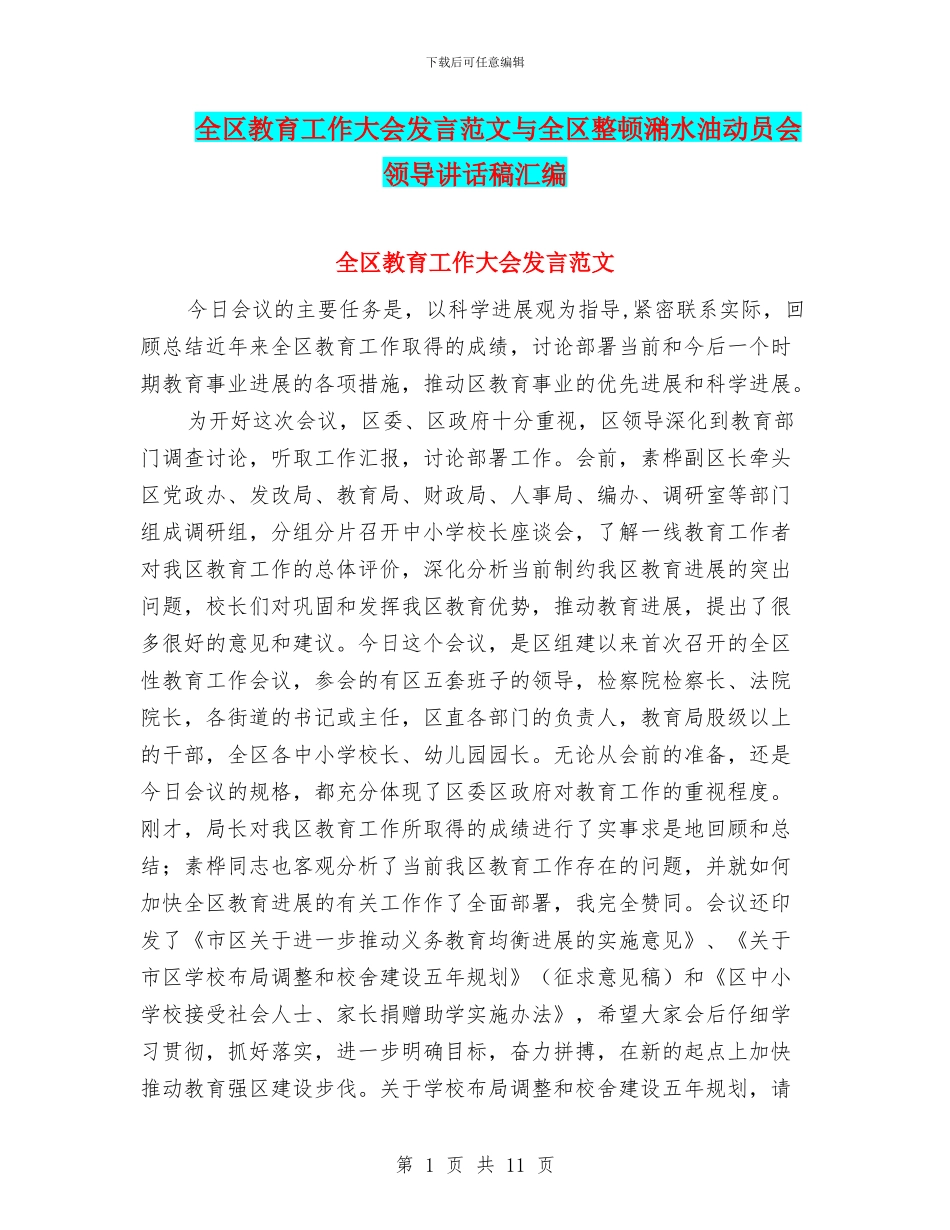 下载后可任意编辑

全区教育工作大会发言范文与全区整顿潲水油动员会领导讲话稿汇编

全区教育工作大会发言范文

今日会议的主要任务是，以科学进展观为指导,紧密联系实际，回顾总结近年来全区教育工作取得的成绩，讨论部署当前和今后一个时期教育事业进展的各项措施，推动区教育事业的优先进展和科学进展。

为开好这次会议，区委、区政府十分重视，区领导深化到教育部门调查讨论，听取工作汇报，讨论部署工作。会前，素桦副区长牵头区党政办、发改局、教育局、财政局、人事局、编办、调研室等部门组成调研组，分组分片召开中小学校长座谈会，了解一线教育工作者对我区教育工作的总体评价，深化分析当前制约我区教育进展的突出问题，校长们对巩固和发挥我区教育优势，推动教育进展，提出了很多很好的意见和建议。今日这个会议，是区组建以来首次召开的全区性教育工作会议，参会的有区五套班子的领导，检察院检察长、法院院长，各街道的书记或主任，区直各部门的负责人，教育局股级以上的干部，全区各中小学校长、幼儿园园长。无论从会前的准备，还是今日会议的规格，都充分体现了区委区政府对教育工作的重视程度。刚才，局长对我区教育工作所取得的成绩进行了实事求是地回顾和总结；素桦同志也客观分析了当前我区教育工作存在的问题，并就如何加快全区教育进展的有关工作作了全面部署，我完全赞同。会议还印发了《市区关于进一步推动义务教育均衡进展的实施意见》、《关于市区学校布局调整和校舍建设五年规划》（征求意见稿）和《区中小学校接受社会人士、家长捐赠助学实施办法》，希望大家会后仔细学习贯彻，抓好落实，进一步明确目标，奋力拼搏，在新的起点上加快推动教育强区建设步伐。关于学校布局调整和校舍建设五年规划，请

第 1 页 共 11 页